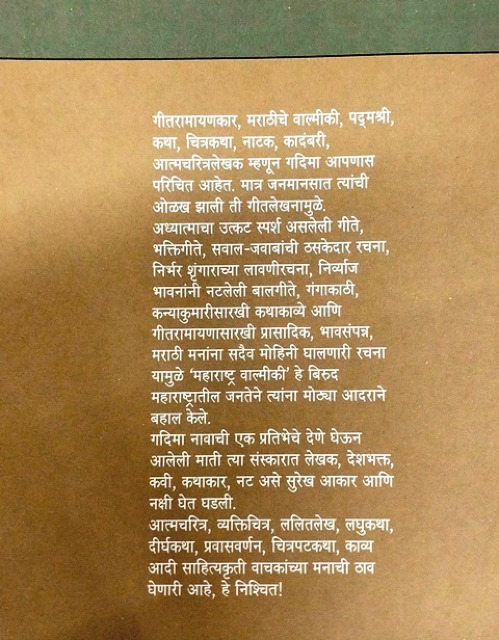 गीतरामायणकार, मराठीचे वाल्मीकी, पद्मश्री, कथा, चित्रकथा, नाटक, कादंबरी, आत्मचरित्रलेखक म्हणून गदिमा आपणास परिचित आहेत. मात्र जनमानसात त्यांची ओळख झाली ती गीतलेखनामुळे.
अध्यात्माचा उत्कट स्पर्श असलेली गीते, भक्तिगीते, सवाल-जवाबांची ठसकेदार रचना, निर्भर शृंगाराच्या लावणीरचना, निर्व्याज भावनांनी नटलेली बालगीते, गंगाकाठी, कन्याकुमारीसारखी कथाकाव्ये आणि गीतरामायणासारखी प्रासादिक, भावसंपन्न, मराठी मनांना सदैव मोहिनी घालणारी रचना यामुळे 'महाराष्ट्र वाल्मीकी' हे बिरुद महाराष्ट्रातील जनतेने त्यांना मोठ्या आदराने बहाल केले.
गदिमा नावाची एक प्रतिभेचे देणे घेऊन आलेली माती त्या संस्कारात लेखक, देशभक्त, कवी, कथाकार, नट असे सुरेख आकार आणि नक्षी घेत घडली.
आत्मचरित्र, व्यक्तिचित्र, ललितलेख, लघुकथा, दीर्घकथा, प्रवासवर्णन, चित्रपटकथा, काव्य आदी साहित्यकृती वाचकांच्या मनाची ठाव घेणारी आहे, हे निश्चित!